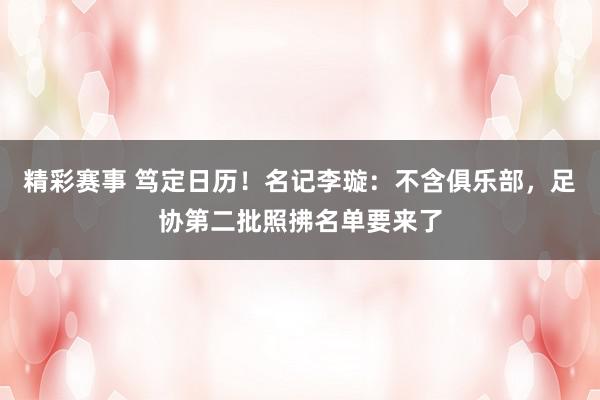 精彩赛事 笃定日历！名记李璇：不含俱乐部，足协第二批照拂名单要来了